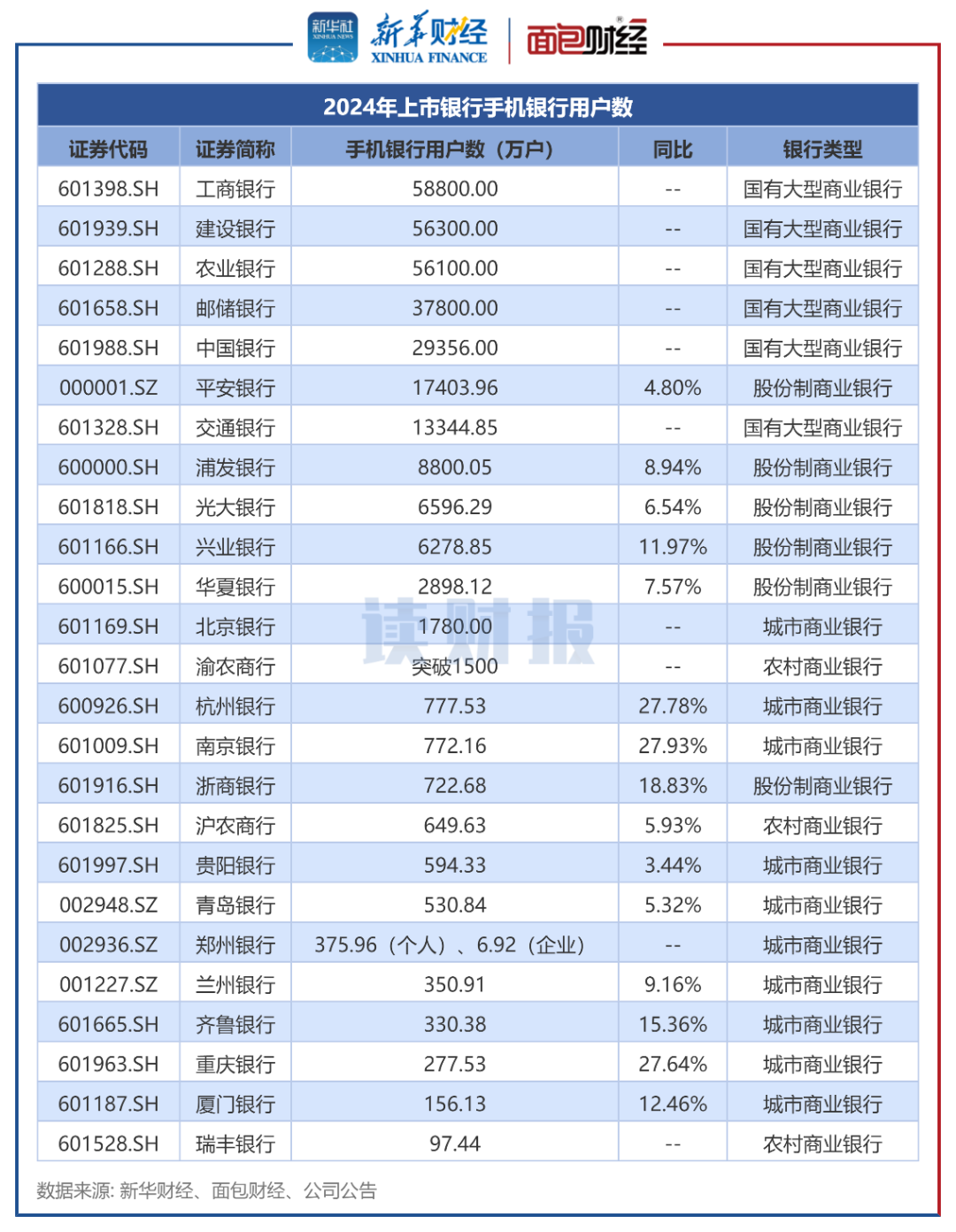 新华社 XINHUA NEWS 新华财经 XINHUA FINANCE 面包财经

2024年上市银行手机银行用户数

| 证券代码 | 证券简称 | 手机银行用户数（万户） | 同比 | 银行类型 |
|---|---|---|---|---|
| 601398.SH | 工商银行 | 58800.00 | -- | 国有大型商业银行 |
| 601939.SH | 建设银行 | 56300.00 | -- | 国有大型商业银行 |
| 601288.SH | 农业银行 | 56100.00 | -- | 国有大型商业银行 |
| 601658.SH | 邮储银行 | 37800.00 | -- | 国有大型商业银行 |
| 601988.SH | 中国银行 | 29356.00 | -- | 国有大型商业银行 |
| 000001.SZ | 平安银行 | 17403.96 | 4.80% | 股份制商业银行 |
| 601328.SH | 交通银行 | 13344.85 | -- | 国有大型商业银行 |
| 600000.SH | 浦发银行 | 8800.05 | 8.94% | 股份制商业银行 |
| 601818.SH | 光大银行 | 6596.29 | 6.54% | 股份制商业银行 |
| 601166.SH | 兴业银行 | 6278.85 | 11.97% | 股份制商业银行 |
| 600015.SH | 华夏银行 | 2898.12 | 7.57% | 股份制商业银行 |
| 601169.SH | 北京银行 | 1780.00 | -- | 城市商业银行 |
| 601077.SH | 渝农商行 | 突破1500 | -- | 农村商业银行 |
| 600926.SH | 杭州银行 | 777.53 | 27.78% | 城市商业银行 |
| 601009.SH | 南京银行 | 772.16 | 27.93% | 城市商业银行 |
| 601916.SH | 浙商银行 | 722.68 | 18.83% | 股份制商业银行 |
| 601825.SH | 沪农商行 | 649.63 | 5.93% | 农村商业银行 |
| 601997.SH | 贵阳银行 | 594.33 | 3.44% | 城市商业银行 |
| 002948.SZ | 青岛银行 | 530.84 | 5.32% | 城市商业银行 |
| 002936.SZ | 郑州银行 | 375.96（个人）、6.92（企业） | -- | 城市商业银行 |
| 001227.SZ | 兰州银行 | 350.91 | 9.16% | 城市商业银行 |
| 601665.SH | 齐鲁银行 | 330.38 | 15.36% | 城市商业银行 |
| 601963.SH | 重庆银行 | 277.53 | 27.64% | 城市商业银行 |
| 601187.SH | 厦门银行 | 156.13 | 12.46% | 城市商业银行 |
| 601528.SH | 瑞丰银行 | 97.44 | -- | 农村商业银行 |

读财报

数据来源: 新华财经、面包财经、公司公告